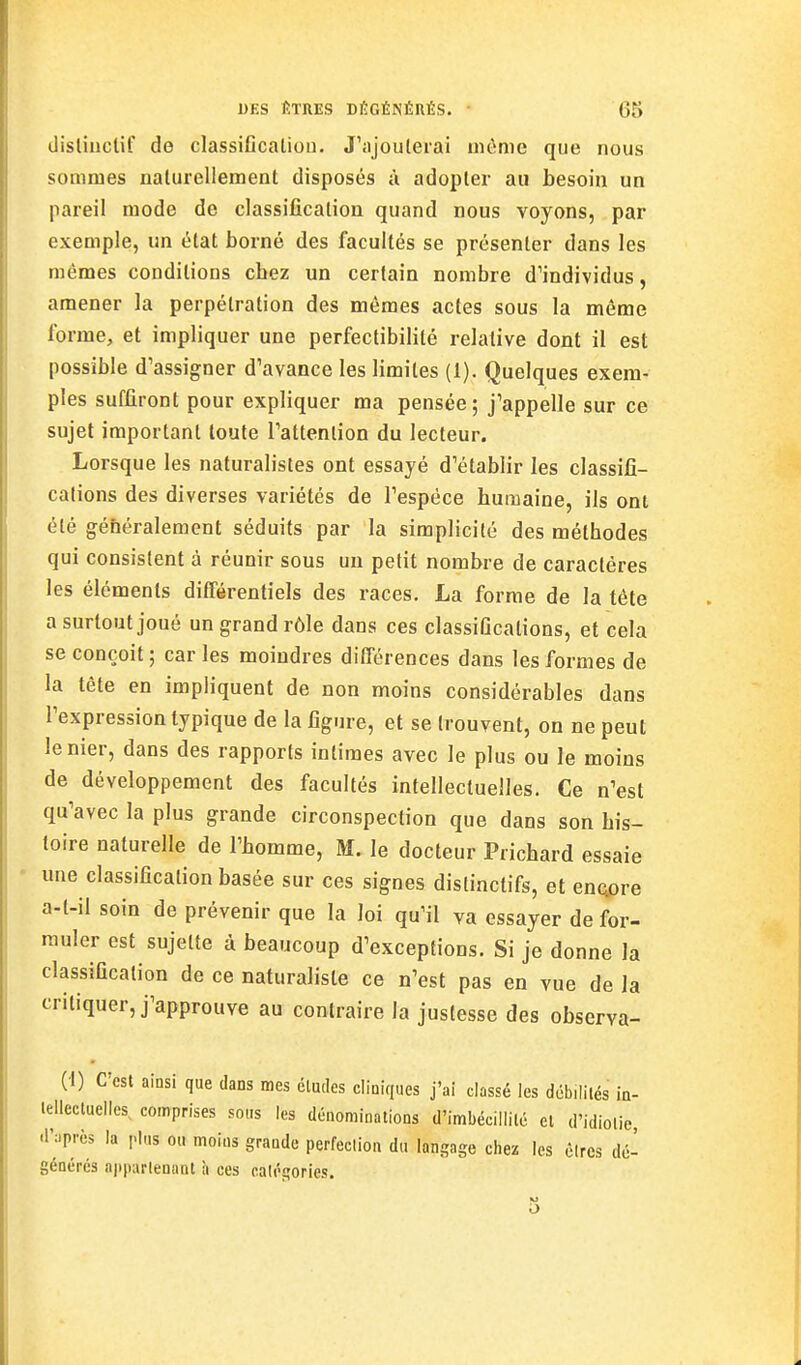 DES ÊTRES DÉGÉNÉRÉS. 65

distinctif de classification. J'ajouterai même que nous sommes naturellement disposés à adopter au besoin un pareil mode de classification quand nous voyons, par exemple, un état borné des facultés se présenter dans les mêmes conditions chez un certain nombre d'individus, amener la perpétration des mêmes actes sous la même forme, et impliquer une perfectibilité relative dont il est possible d'assigner d'avance les limites (1). Quelques exemples suffiront pour expliquer ma pensée; j'appelle sur ce sujet important toute l'attention du lecteur.

Lorsque les naturalistes ont essayé d'établir les classifications des diverses variétés de l'espèce humaine, ils ont été généralement séduits par la simplicité des méthodes qui consistent à réunir sous un petit nombre de caractères les éléments différentiels des races. La forme de la tête a surtout joué un grand rôle dans ces classifications, et cela se conçoit; car les moindres différences dans les formes de la tête en impliquent de non moins considérables dans l'expression typique de la figure, et se trouvent, on ne peut le nier, dans des rapports intimes avec le plus ou le moins de développement des facultés intellectuelles. Ce n'est qu'avec la plus grande circonspection que dans son histoire naturelle de l'homme, M. le docteur Prichard essaie une classification basée sur ces signes distinctifs, et encore a-t-il soin de prévenir que la loi qu'il va essayer de formuler est sujette à beaucoup d'exceptions. Si je donne la classification de ce naturaliste ce n'est pas en vue de la critiquer, j'approuve au contraire la justesse des observa-

(1) C'est ainsi que dans mes études cliniques j'ai classé les débilités intellectuelles comprises sous les dénominations d'imbécillité et d'idiotie, d'après la plus ou moins grande perfection du langage chez les êtres dégénérés appartenant à ces catégories.

5